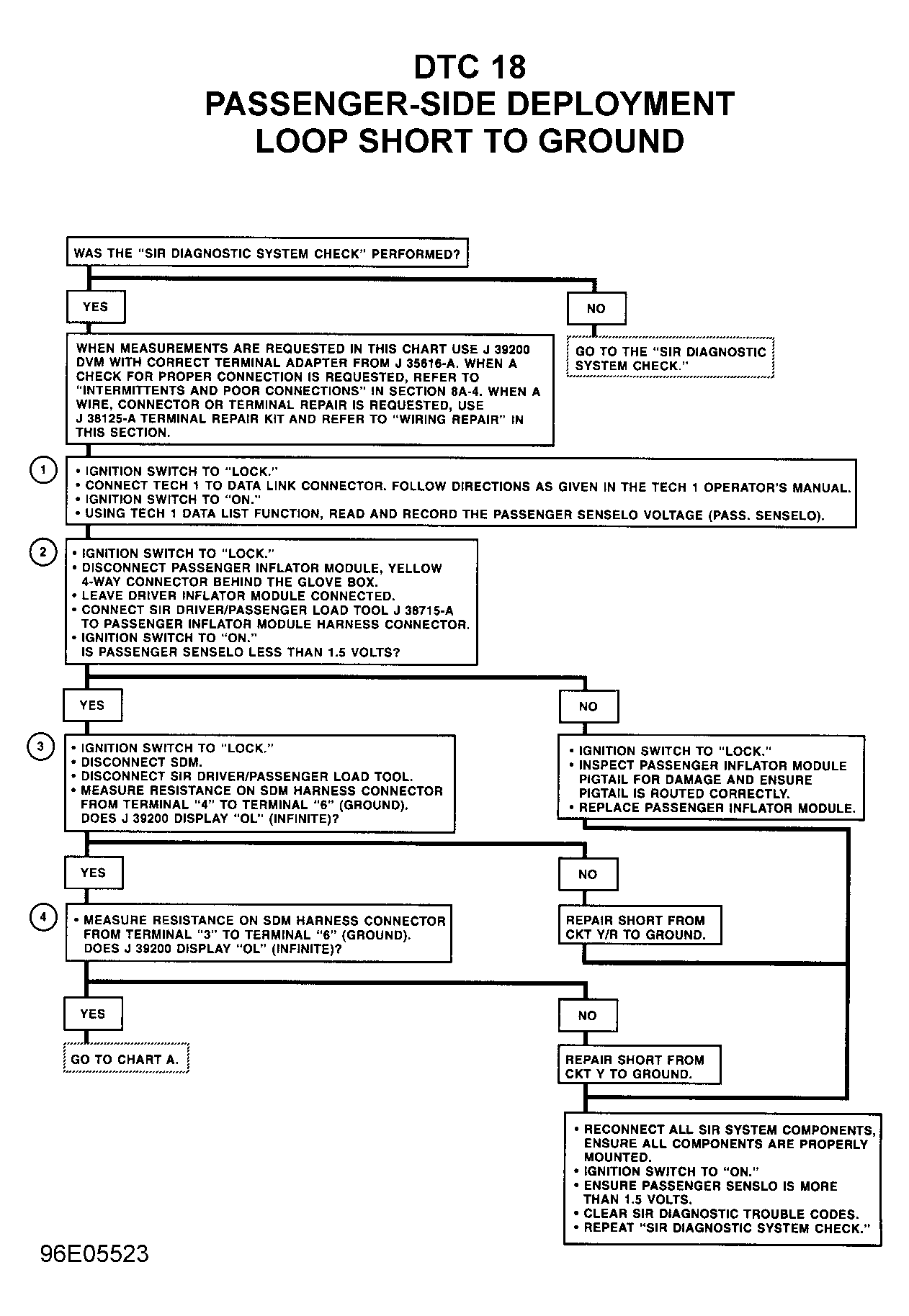 DTC 18
PASSENGER-SIDE DEPLOYMENT
LOOP SHORT TO GROUND

WAS THE "SIR DIAGNOSTIC SYSTEM CHECK" PERFORMED?

YES

NO

GO TO THE "SIR DIAGNOSTIC SYSTEM CHECK."

WHEN MEASUREMENTS ARE REQUESTED IN THIS CHART USE J 39200 DVM WITH CORRECT TERMINAL ADAPTER FROM J 35616-A. WHEN A CHECK FOR PROPER CONNECTION IS REQUESTED, REFER TO "INTERMITTENTS AND POOR CONNECTIONS" IN SECTION 8A-4. WHEN A WIRE, CONNECTOR OR TERMINAL REPAIR IS REQUESTED, USE J 38125-A TERMINAL REPAIR KIT AND REFER TO "WIRING REPAIR" IN THIS SECTION.

1
• IGNITION SWITCH TO "LOCK."
• CONNECT TECH 1 TO DATA LINK CONNECTOR. FOLLOW DIRECTIONS AS GIVEN IN THE TECH 1 OPERATOR'S MANUAL.
• IGNITION SWITCH TO "ON."
• USING TECH 1 DATA LIST FUNCTION, READ AND RECORD THE PASSENGER SENSELO VOLTAGE (PASS. SENSELO).

2
• IGNITION SWITCH TO "LOCK."
• DISCONNECT PASSENGER INFLATOR MODULE, YELLOW 4-WAY CONNECTOR BEHIND THE GLOVE BOX.
• LEAVE DRIVER INFLATOR MODULE CONNECTED.
• CONNECT SIR DRIVER/PASSENGER LOAD TOOL J 38715-A TO PASSENGER INFLATOR MODULE HARNESS CONNECTOR.
• IGNITION SWITCH TO "ON."
IS PASSENGER SENSELO LESS THAN 1.5 VOLTS?

YES

NO

3
• IGNITION SWITCH TO "LOCK."
• DISCONNECT SDM.
• DISCONNECT SIR DRIVER/PASSENGER LOAD TOOL.
• MEASURE RESISTANCE ON SDM HARNESS CONNECTOR FROM TERMINAL "4" TO TERMINAL "6" (GROUND).
DOES J 39200 DISPLAY "OL" (INFINITE)?

• IGNITION SWITCH TO "LOCK."
• INSPECT PASSENGER INFLATOR MODULE PIGTAIL FOR DAMAGE AND ENSURE PIGTAIL IS ROUTED CORRECTLY.
• REPLACE PASSENGER INFLATOR MODULE.

YES

NO

4
• MEASURE RESISTANCE ON SDM HARNESS CONNECTOR FROM TERMINAL "3" TO TERMINAL "6" (GROUND).
DOES J 39200 DISPLAY "OL" (INFINITE)?

REPAIR SHORT FROM CKT Y/R TO GROUND.

YES

NO

GO TO CHART A.

REPAIR SHORT FROM CKT Y TO GROUND.

• RECONNECT ALL SIR SYSTEM COMPONENTS, ENSURE ALL COMPONENTS ARE PROPERLY MOUNTED.
• IGNITION SWITCH TO "ON."
• ENSURE PASSENGER SENSLO IS MORE THAN 1.5 VOLTS.
• CLEAR SIR DIAGNOSTIC TROUBLE CODES.
• REPEAT "SIR DIAGNOSTIC SYSTEM CHECK."

96E05523